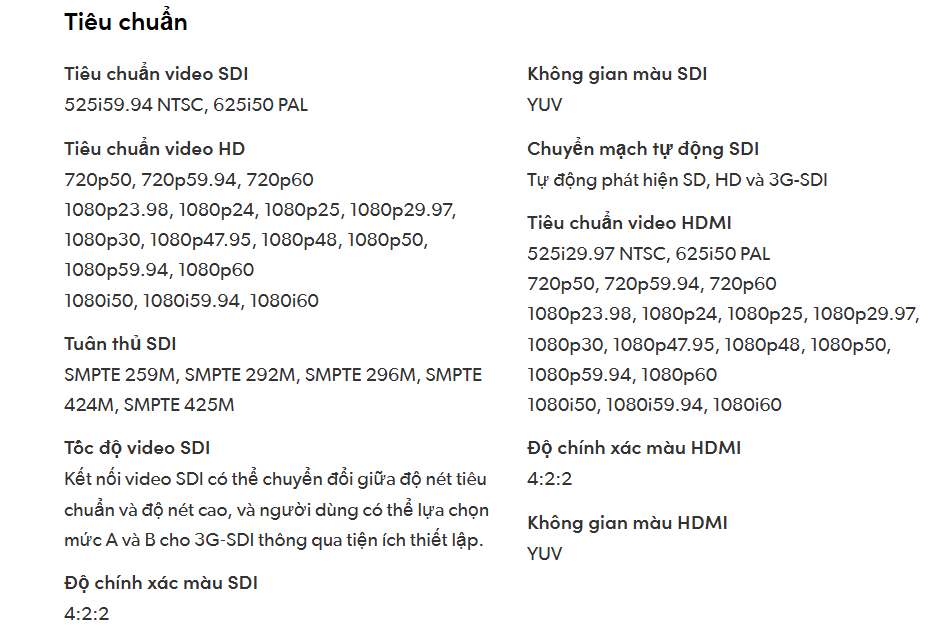 Tiêu chuẩn

Tiêu chuẩn video SDI
525i59.94 NTSC, 625i50 PAL

Tiêu chuẩn video HD
720p50, 720p59.94, 720p60
1080p23.98, 1080p24, 1080p25, 1080p29.97, 1080p30, 1080p47.95, 1080p48, 1080p50, 1080p59.94, 1080p60
1080i50, 1080i59.94, 1080i60

Tuân thủ SDI
SMPTE 259M, SMPTE 292M, SMPTE 296M, SMPTE 424M, SMPTE 425M

Tốc độ video SDI
Kết nối video SDI có thể chuyển đổi giữa độ nét tiêu chuẩn và độ nét cao, và người dùng có thể lựa chọn mức A và B cho 3G-SDI thông qua tiện ích thiết lập.

Độ chính xác màu SDI
4:2:2

Không gian màu SDI
YUV

Chuyển mạch tự động SDI
Tự động phát hiện SD, HD và 3G-SDI

Tiêu chuẩn video HDMI
525i29.97 NTSC, 625i50 PAL
720p50, 720p59.94, 720p60
1080p23.98, 1080p24, 1080p25, 1080p29.97, 1080p30, 1080p47.95, 1080p48, 1080p50, 1080p59.94, 1080p60
1080i50, 1080i59.94, 1080i60

Độ chính xác màu HDMI
4:2:2

Không gian màu HDMI
YUV